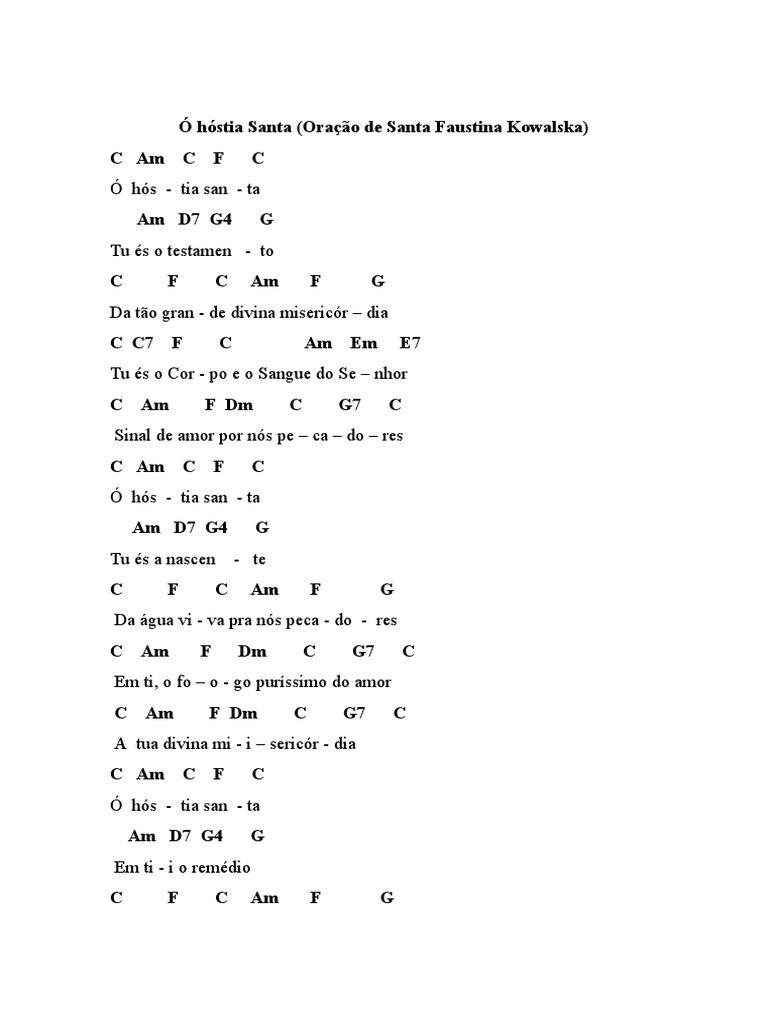 Ó hóstia Santa (Oração de Santa Faustina Kowalska)

C Am C F C

Ó hós - tia san - ta

Am D7 G4 G

Tu és o testamen - to

C F C Am F G

Da tão gran - de divina misericór – dia

C C7 F C Am Em E7

Tu és o Cor - po e o Sangue do Se – nhor

C Am F Dm C G7 C

Sinal de amor por nós pe – ca – do – res

C Am C F C

Ó hós - tia san - ta

Am D7 G4 G

Tu és a nascen - te

C F C Am F G

Da água vi - va pra nós peca - do - res

C Am F Dm C G7 C

Em ti, o fo – o - go puríssimo do amor

C Am F Dm C G7 C

A tua divina mi - i – sericór - dia

C Am C F C

Ó hós - tia san - ta

Am D7 G4 G

Em ti - i o remédio

C F C Am F G